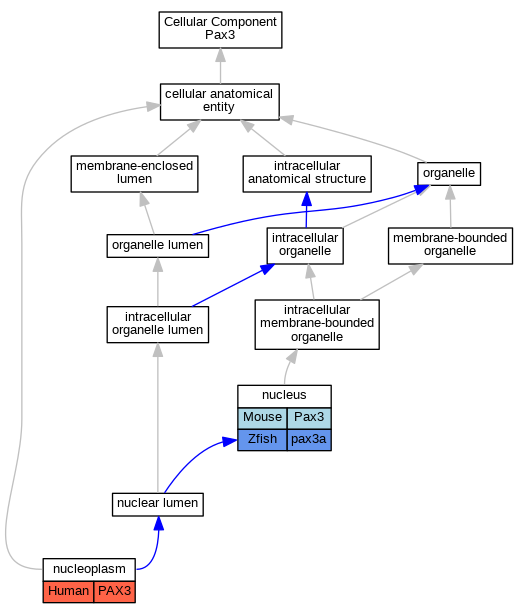 Cellular Component
Pax3

cellular anatomical entity

membrane-enclosed lumen

intracellular anatomical structure

organelle

organelle lumen

intracellular organelle

membrane-bounded organelle

intracellular organelle lumen

intracellular membrane-bounded organelle

nucleus

| Mouse | Pax3 |
|---|---|
| Zfish | pax3a |

nuclear lumen

nucleoplasm

| Human | PAX3 |
|---|---|